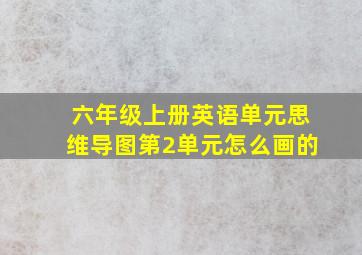 六年级上册英语单元思维导图第2单元怎么画的